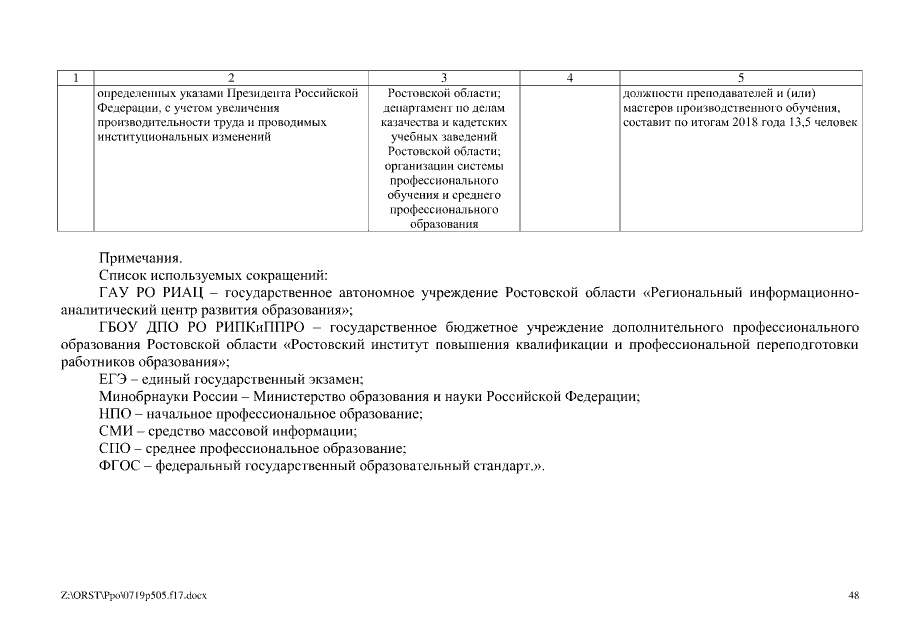 | 1 | 2 | 3 | 4 | 5 |
|---|---|---|---|---|
| | определенных указами Президента Российской Федерации, с учетом увеличения производительности труда и проводимых институциональных изменений | Ростовской области; департамент по делам казачества и кадетских учебных заведений Ростовской области; организации системы профессионального обучения и среднего профессионального образования | | должности преподавателей и (или) мастеров производственного обучения, составит по итогам 2018 года 13,5 человек |

Примечания.
Список используемых сокращений:
ГАУ РО РИАЦ – государственное автономное учреждение Ростовской области «Региональный информационно-аналитический центр развития образования»;
ГБОУ ДПО РО РИПКиППРО – государственное бюджетное учреждение дополнительного профессионального образования Ростовской области «Ростовский институт повышения квалификации и профессиональной переподготовки работников образования»;
ЕГЭ – единый государственный экзамен;
Минобрнауки России – Министерство образования и науки Российской Федерации;
НПО – начальное профессиональное образование;
СМИ – средство массовой информации;
СПО – среднее профессиональное образование;
ФГОС – федеральный государственный образовательный стандарт.».

Z:\ORST\Ppo\0719p505.f17.docx
48